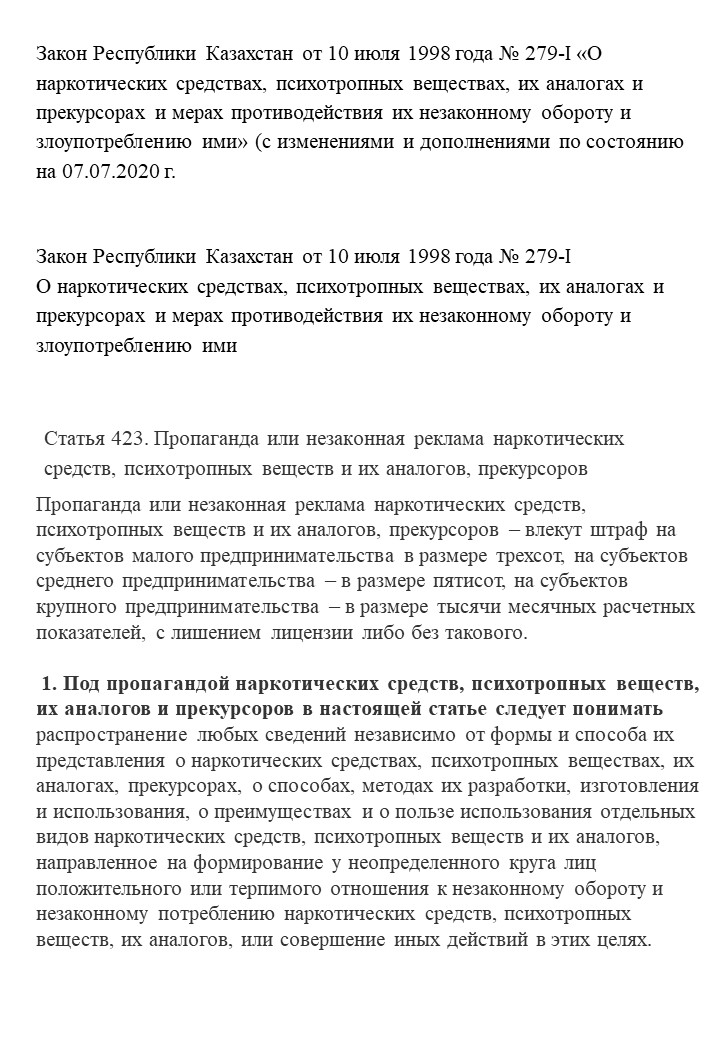 Закон Республики Казахстан от 10 июля 1998 года № 279-I «О наркотических средствах, психотропных веществах, их аналогах и прекурсорах и мерах противодействия их незаконному обороту и злоупотреблению ими» (с изменениями и дополнениями по состоянию на 07.07.2020 г.

Закон Республики Казахстан от 10 июля 1998 года № 279-I
О наркотических средствах, психотропных веществах, их аналогах и прекурсорах и мерах противодействия их незаконному обороту и злоупотреблению ими

Статья 423. Пропаганда или незаконная реклама наркотических средств, психотропных веществ и их аналогов, прекурсоров

Пропаганда или незаконная реклама наркотических средств, психотропных веществ и их аналогов, прекурсоров – влекут штраф на субъектов малого предпринимательства в размере трехсот, на субъектов среднего предпринимательства – в размере пятисот, на субъектов крупного предпринимательства – в размере тысячи месячных расчетных показателей, с лишением лицензии либо без такового.

1. Под пропагандой наркотических средств, психотропных веществ, их аналогов и прекурсоров в настоящей статье следует понимать распространение любых сведений независимо от формы и способа их представления о наркотических средствах, психотропных веществах, их аналогах, прекурсорах, о способах, методах их разработки, изготовления и использования, о преимуществах и о пользе использования отдельных видов наркотических средств, психотропных веществ и их аналогов, направленное на формирование у неопределенного круга лиц положительного или терпимого отношения к незаконному обороту и незаконному потреблению наркотических средств, психотропных веществ, их аналогов, или совершение иных действий в этих целях.